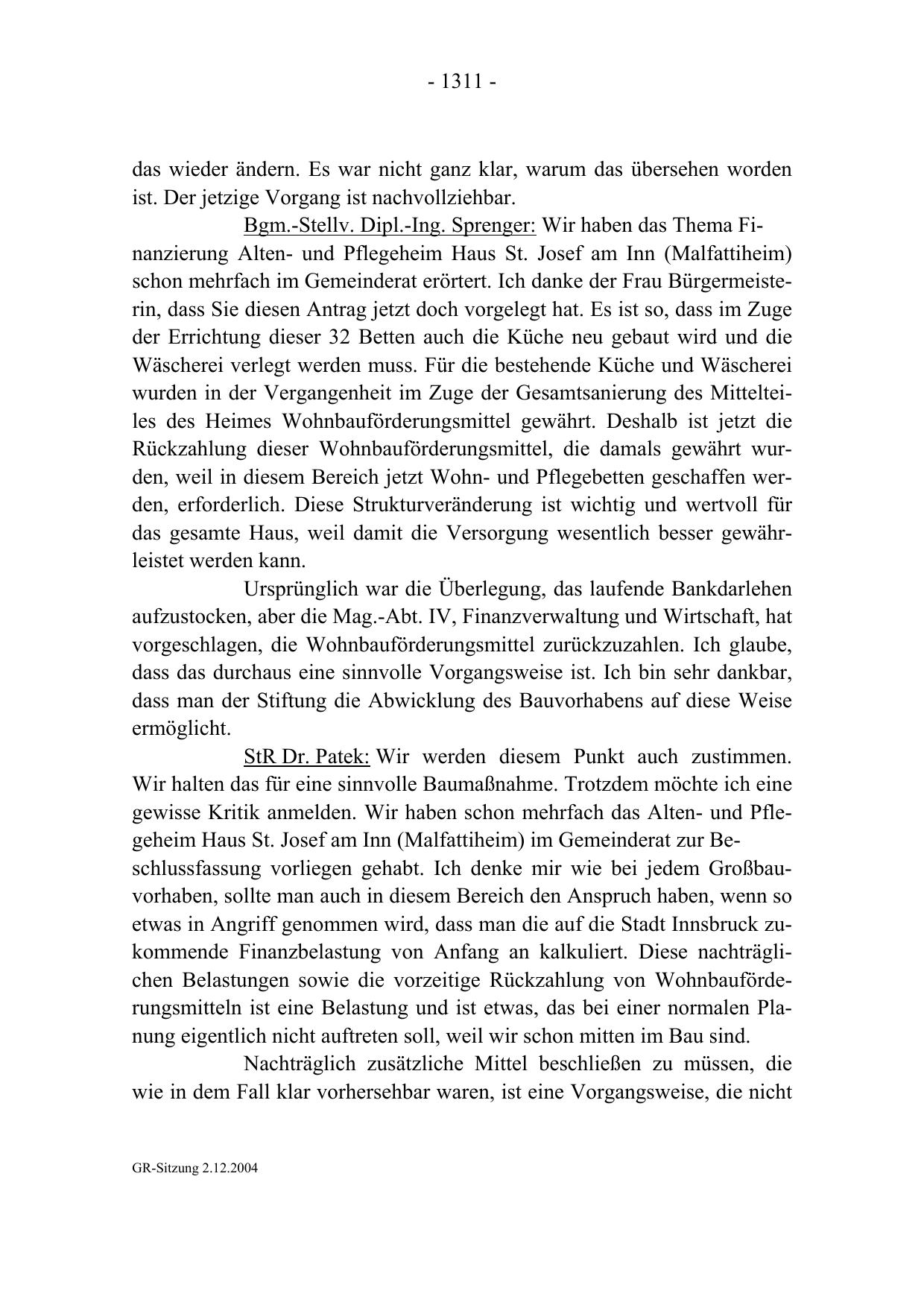 - 1311 -

das wieder ändern. Es war nicht ganz klar, warum das übersehen worden ist. Der jetzige Vorgang ist nachvollziehbar.

Bgm.-Stellv. Dipl.-Ing. Sprenger: Wir haben das Thema Finanzierung Alten- und Pflegeheim Haus St. Josef am Inn (Malfattiheim) schon mehrfach im Gemeinderat erörtert. Ich danke der Frau Bürgermeisterin, dass Sie diesen Antrag jetzt doch vorgelegt hat. Es ist so, dass im Zuge der Errichtung dieser 32 Betten auch die Küche neu gebaut wird und die Wäscherei verlegt werden muss. Für die bestehende Küche und Wäscherei wurden in der Vergangenheit im Zuge der Gesamtsanierung des Mittelteiles des Heimes Wohnbauförderungsmittel gewährt. Deshalb ist jetzt die Rückzahlung dieser Wohnbauförderungsmittel, die damals gewährt wurden, weil in diesem Bereich jetzt Wohn- und Pflegebetten geschaffen werden, erforderlich. Diese Strukturveränderung ist wichtig und wertvoll für das gesamte Haus, weil damit die Versorgung wesentlich besser gewährleistet werden kann.

Ursprünglich war die Überlegung, das laufende Bankdarlehen aufzustocken, aber die Mag.-Abt. IV, Finanzverwaltung und Wirtschaft, hat vorgeschlagen, die Wohnbauförderungsmittel zurückzuzahlen. Ich glaube, dass das durchaus eine sinnvolle Vorgangsweise ist. Ich bin sehr dankbar, dass man der Stiftung die Abwicklung des Bauvorhabens auf diese Weise ermöglicht.

StR Dr. Patek: Wir werden diesem Punkt auch zustimmen. Wir halten das für eine sinnvolle Baumaßnahme. Trotzdem möchte ich eine gewisse Kritik anmelden. Wir haben schon mehrfach das Alten- und Pflegeheim Haus St. Josef am Inn (Malfattiheim) im Gemeinderat zur Beschlussfassung vorliegen gehabt. Ich denke mir wie bei jedem Großbauvorhaben, sollte man auch in diesem Bereich den Anspruch haben, wenn so etwas in Angriff genommen wird, dass man die auf die Stadt Innsbruck zukommende Finanzbelastung von Anfang an kalkuliert. Diese nachträglichen Belastungen sowie die vorzeitige Rückzahlung von Wohnbauförderungsmitteln ist eine Belastung und ist etwas, das bei einer normalen Planung eigentlich nicht auftreten soll, weil wir schon mitten im Bau sind.

Nachträglich zusätzliche Mittel beschließen zu müssen, die wie in dem Fall klar vorhersehbar waren, ist eine Vorgangsweise, die nicht

GR-Sitzung 2.12.2004